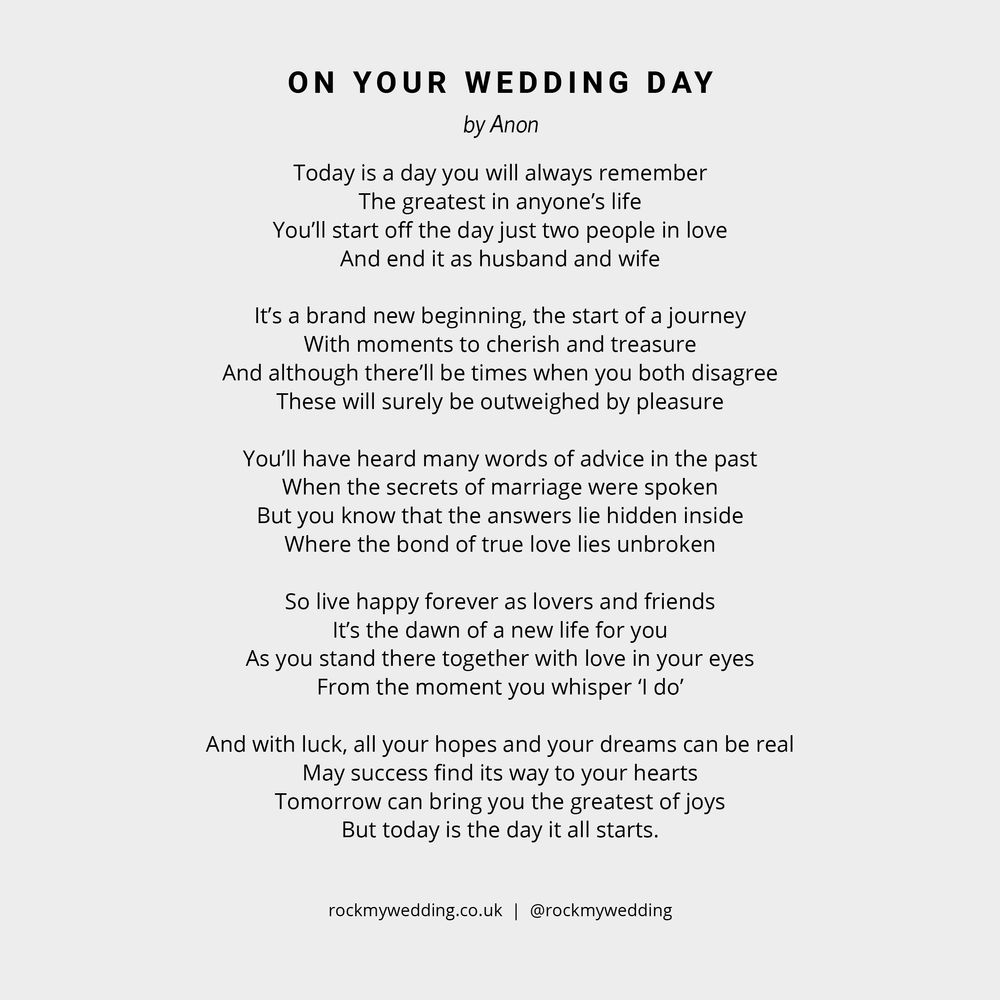 ON YOUR WEDDING DAY

by Anon

Today is a day you will always remember
The greatest in anyone’s life
You’ll start off the day just two people in love
And end it as husband and wife

It’s a brand new beginning, the start of a journey
With moments to cherish and treasure
And although there’ll be times when you both disagree
These will surely be outweighed by pleasure

You’ll have heard many words of advice in the past
When the secrets of marriage were spoken
But you know that the answers lie hidden inside
Where the bond of true love lies unbroken

So live happy forever as lovers and friends
It’s the dawn of a new life for you
As you stand there together with love in your eyes
From the moment you whisper ‘I do’

And with luck, all your hopes and your dreams can be real
May success find its way to your hearts
Tomorrow can bring you the greatest of joys
But today is the day it all starts.

rockmywedding.co.uk | @rockmywedding